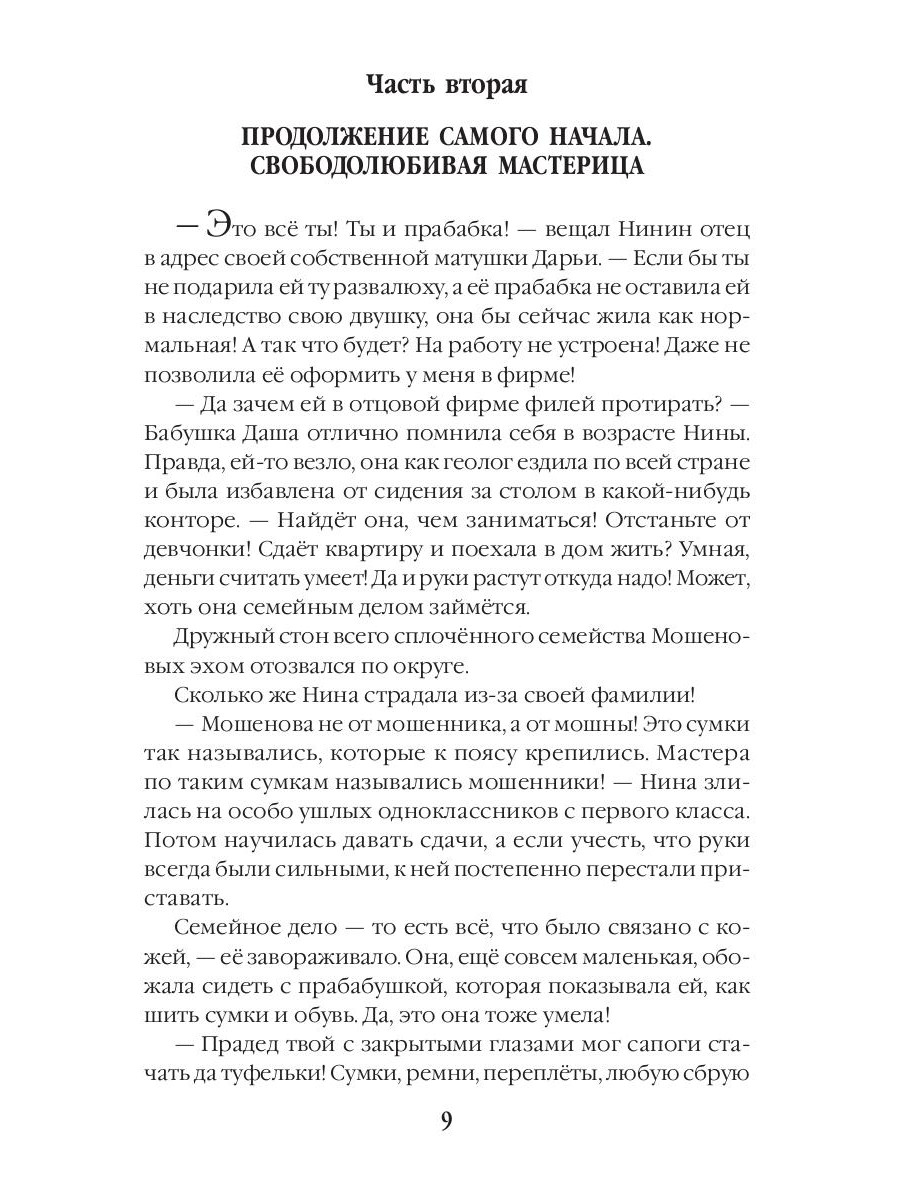 Часть вторая

ПРОДОЛЖЕНИЕ САМОГО НАЧАЛА. СВОБОДОЛЮБИВАЯ МАСТЕРИЦА

— Это всё ты! Ты и прабабка! — вещал Нинин отец в адрес своей собственной матушки Дарьи. — Если бы ты не подарила ей ту развалюху, а её прабабка не оставила ей в наследство свою двушку, она бы сейчас жила как нормальная! А так что будет? На работу не устроена! Даже не позволила её оформить у меня в фирме!

— Да зачем ей в отцовой фирме филей протирать? — Бабушка Даша отлично помнила себя в возрасте Нины. Правда, ей-то везло, она как геолог ездила по всей стране и была избавлена от сидения за столом в какой-нибудь конторе. — Найдёт она, чем заниматься! Отстаньте от девчонки! Сдаёт квартиру и поехала в дом жить? Умная, деньги считать умеет! Да и руки растут откуда надо! Может, хоть она семейным делом займётся.

Дружный стон всего сплочённого семейства Мошеновых эхом отозвался по округе.

Сколько же Нина страдала из-за своей фамилии!

— Мошенова не от мошенника, а от мошны! Это сумки так назывались, которые к поясу крепились. Мастера по таким сумкам назывались мошенники! — Нина злилась на особо ушлых одноклассников с первого класса. Потом научилась давать сдачи, а если учесть, что руки всегда были сильными, к ней постепенно перестали приставать.

Семейное дело — то есть всё, что было связано с кожей, — её завораживало. Она, ещё совсем маленькая, обожала сидеть с прабабушкой, которая показывала ей, как шить сумки и обувь. Да, это она тоже умела!

— Прадед твой с закрытыми глазами мог сапоги стачать да туфельки! Сумки, ремни, переплёты, любую сбрую

9